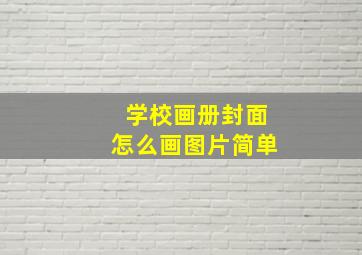 学校画册封面
怎么画图片简单